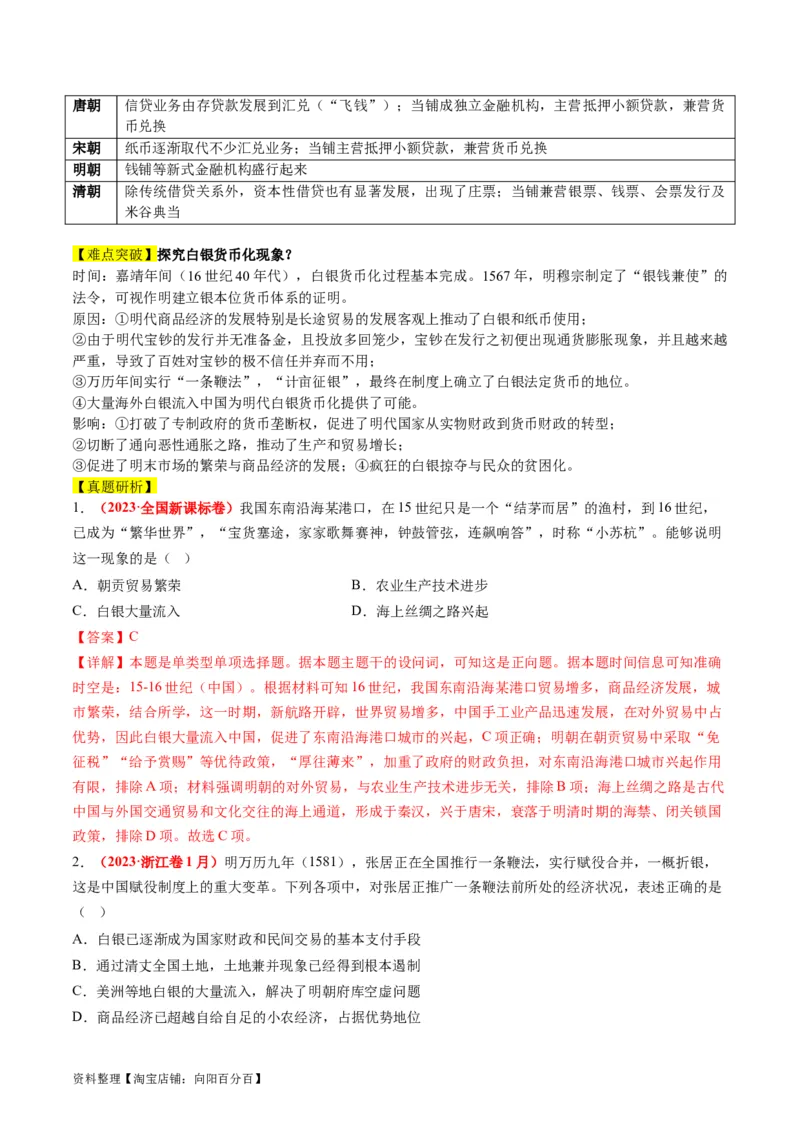 | 唐朝 | 信贷业务由存贷款发展到汇兑（“飞钱”）；当铺成独立金融机构，主营抵押小额贷款，兼营货币兑换 |
|---|---|
| 宋朝 | 纸币逐渐取代不少汇兑业务；当铺主营抵押小额贷款，兼营货币兑换 |
| 明朝 | 钱铺等新式金融机构盛行起来 |
| 清朝 | 除传统借贷关系外，资本性借贷也有显著发展，出现了庄票；当铺兼营银票、钱票、会票发行及米谷典当 |

【难点突破】探究白银货币化现象？
时间：嘉靖年间（16世纪40年代），白银货币化过程基本完成。1567年，明穆宗制定了“银钱兼使”的法令，可视作明建立银本位货币体系的证明。
原因：①明代商品经济的发展特别是长途贸易的发展客观上推动了白银和纸币使用；
②由于明代宝钞的发行并无准备金，且投放多回笼少，宝钞在发行之初便出现通货膨胀现象，并且越来越严重，导致了百姓对宝钞的极不信任并弃而不用；
③万历年间实行“一条鞭法”，“计亩征银”，最终在制度上确立了白银法定货币的地位。
④大量海外白银流入中国为明代白银货币化提供了可能。
影响：①打破了专制政府的货币垄断权，促进了明代国家从实物财政到货币财政的转型；
②切断了通向恶性通胀之路，推动了生产和贸易增长；
③促进了明末市场的繁荣与商品经济的发展；④疯狂的白银掠夺与民众的贫困化。
【真题研析】
1．（2023·全国新课标卷）我国东南沿海某港口，在15世纪只是一个“结茅而居”的渔村，到16世纪，已成为“繁华世界”，“宝货塞途，家家歌舞赛神，钟鼓管弦，连飙响答”，时称“小苏杭”。能够说明这一现象的是（ ）
A．朝贡贸易繁荣　　B．农业生产技术进步
C．白银大量流入　　D．海上丝绸之路兴起
【答案】C
【详解】本题是单类型单项选择题。据本题主题干的设问词，可知这是正向题。据本题时间信息可知准确时空是：15-16世纪（中国）。根据材料可知16世纪，我国东南沿海某港口贸易增多，商品经济发展，城市繁荣，结合所学，这一时期，新航路开辟，世界贸易增多，中国手工业产品迅速发展，在对外贸易中占优势，因此白银大量流入中国，促进了东南沿海港口城市的兴起，C项正确；明朝在朝贡贸易中采取“免征税”“给予赏赐”等优待政策，“厚往薄来”，加重了政府的财政负担，对东南沿海港口城市兴起作用有限，排除A项；材料强调明朝的对外贸易，与农业生产技术进步无关，排除B项；海上丝绸之路是古代中国与外国交通贸易和文化交往的海上通道，形成于秦汉，兴于唐宋，衰落于明清时期的海禁、闭关锁国政策，排除D项。故选C项。
2．（2023·浙江卷1月）明万历九年（1581），张居正在全国推行一条鞭法，实行赋役合并，一概折银，这是中国赋役制度上的重大变革。下列各项中，对张居正推广一条鞭法前所处的经济状况，表述正确的是（ ）
A．白银已逐渐成为国家财政和民间交易的基本支付手段
B．通过清丈全国土地，土地兼并现象已经得到根本遏制
C．美洲等地白银的大量流入，解决了明朝府库空虚问题
D．商品经济已超越自给自足的小农经济，占据优势地位

资料整理【淘宝店铺：向阳百分百】